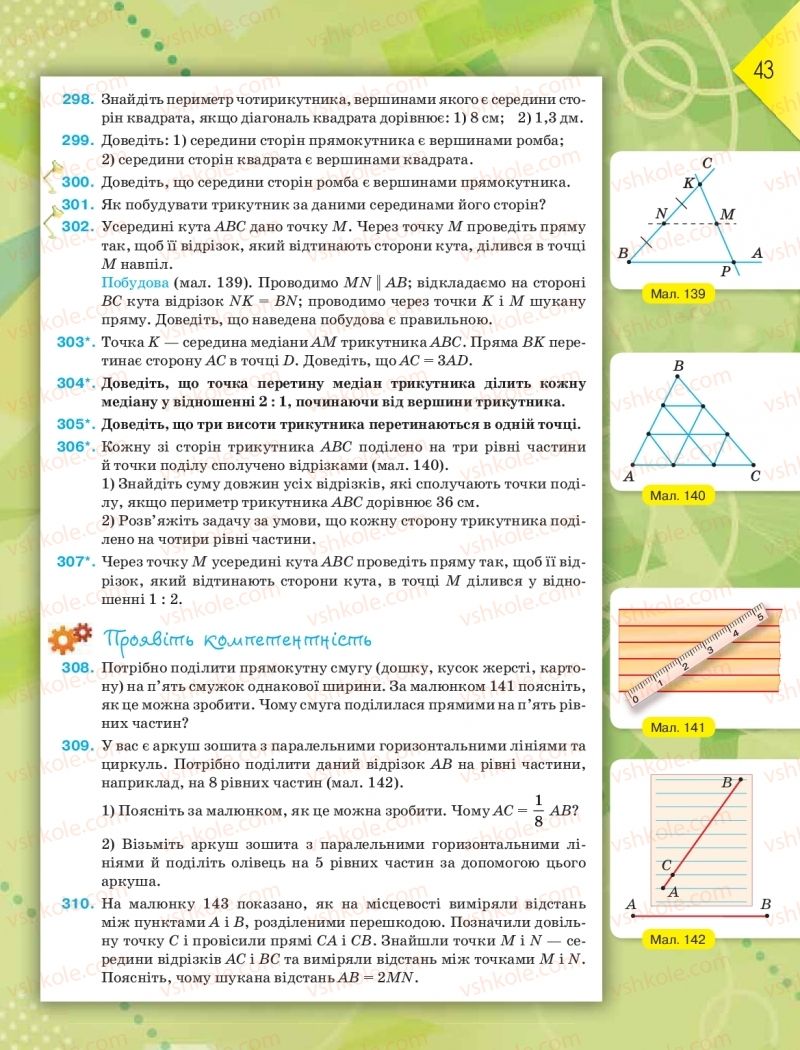 43

298. Знайдіть периметр чотирикутника, вершинами якого є середини сторін квадрата, якщо діагональ квадрата дорівнює: 1) 8 см; 2) 1,3 дм.

299. Доведіть: 1) середини сторін прямокутника є вершинами ромба; 2) середини сторін квадрата є вершинами квадрата.

300. Доведіть, що середини сторін ромба є вершинами прямокутника.

301. Як побудувати трикутник за даними серединами його сторін?

302. Усередині кута $ABC$ дано точку $M$. Через точку $M$ проведіть пряму так, щоб її відрізок, який відтинають сторони кута, ділився в точці $M$ навпіл.
Побудова (мал. 139). Проводимо $MN \parallel AB$; відкладаємо на стороні $BC$ кута відрізок $NK = BN$; проводимо через точки $K$ і $M$ шукану пряму. Доведіть, що наведена побудова є правильною.

303*. Точка $K$ — середина медіани $AM$ трикутника $ABC$. Пряма $BK$ перетинає сторону $AC$ в точці $D$. Доведіть, що $AC = 3AD$.

304*. Доведіть, що точка перетину медіан трикутника ділить кожну медіану у відношенні 2 : 1, починаючи від вершини трикутника.

305*. Доведіть, що три висоти трикутника перетинаються в одній точці.

306*. Кожну зі сторін трикутника $ABC$ поділено на три рівні частини й точки поділу сполучено відрізками (мал. 140).
1) Знайдіть суму довжин усіх відрізків, які сполучають точки поділу, якщо периметр трикутника $ABC$ дорівнює 36 см.
2) Розв'яжіть задачу за умови, що кожну сторону трикутника поділено на чотири рівні частини.

307*. Через точку $M$ усередині кута $ABC$ проведіть пряму так, щоб її відрізок, який відтинають сторони кута, в точці $M$ ділився у відношенні 1 : 2.

Проявіть компетентність

308. Потрібно поділити прямокутну смугу (дошку, кусок жерсті, картону) на п'ять смужок однакової ширини. За малюнком 141 поясніть, як це можна зробити. Чому смуга поділилася прямими на п'ять рівних частин?

309. У вас є аркуш зошита з паралельними горизонтальними лініями та циркуль. Потрібно поділити даний відрізок $AB$ на рівні частини, наприклад, на 8 рівних частин (мал. 142).
1) Поясніть за малюнком, як це можна зробити. Чому $AC = \frac{1}{8} AB$?
2) Візьміть аркуш зошита з паралельними горизонтальними лініями й поділіть олівець на 5 рівних частин за допомогою цього аркуша.

310. На малюнку 143 показано, як на місцевості виміряли відстань між пунктами $A$ і $B$, розділеними перешкодою. Позначили довільну точку $C$ і провісили прямі $CA$ і $CB$. Знайшли точки $M$ і $N$ — середини відрізків $AC$ і $BC$ та виміряли відстань між точками $M$ і $N$. Поясніть, чому шукана відстань $AB = 2MN$.

C
K
N
M
B
P
A
Мал. 139

B
A
C
Мал. 140

0 1 2 3 4 5
Мал. 141

B
C
A
A
B
Мал. 142

vshkole.com